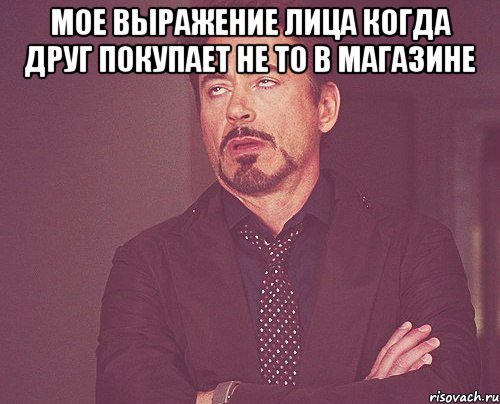 МОЕ ВЫРАЖЕНИЕ ЛИЦА КОГДА ДРУГ ПОКУПАЕТ НЕ ТО В МАГАЗИНЕ

risovach.ru